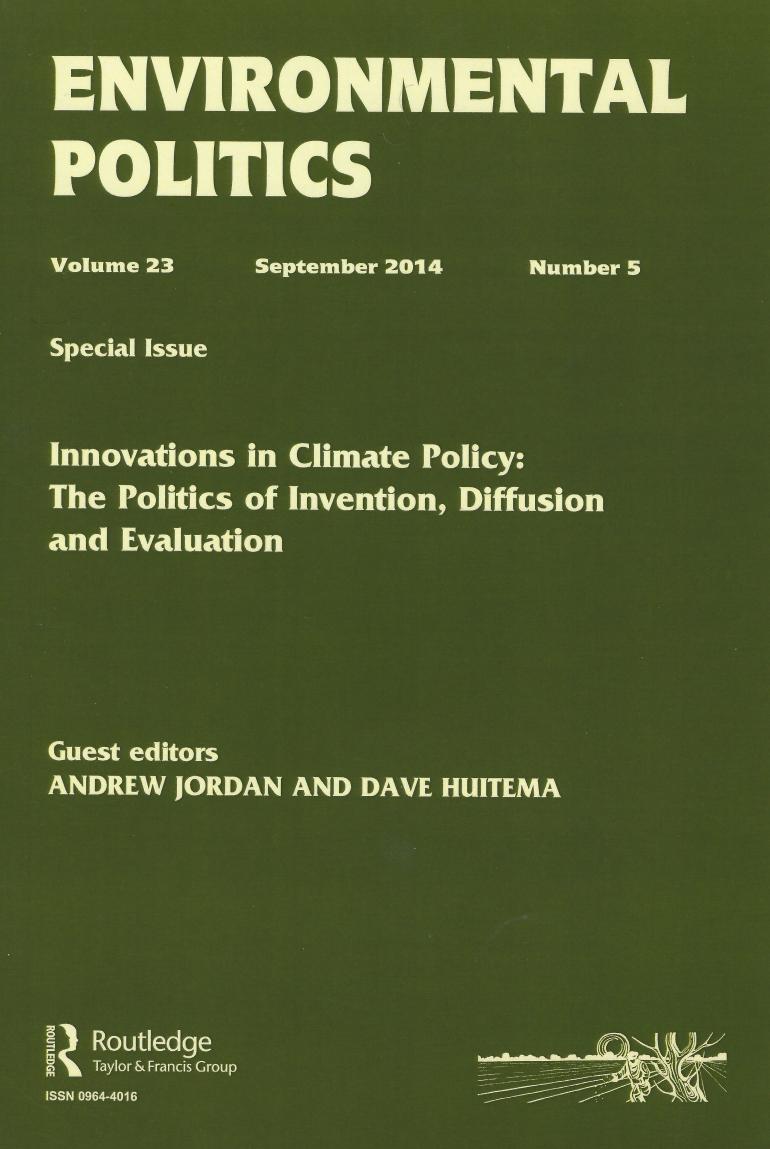 ENVIRONMENTAL
POLITICS

Volume 23 September 2014 Number 5

Special Issue

Innovations in Climate Policy:
The Politics of Invention, Diffusion
and Evaluation

Guest editors
ANDREW JORDAN AND DAVE HUITEMA

ROUTLEDGE
Routledge
Taylor & Francis Group

ISSN 0964-4016